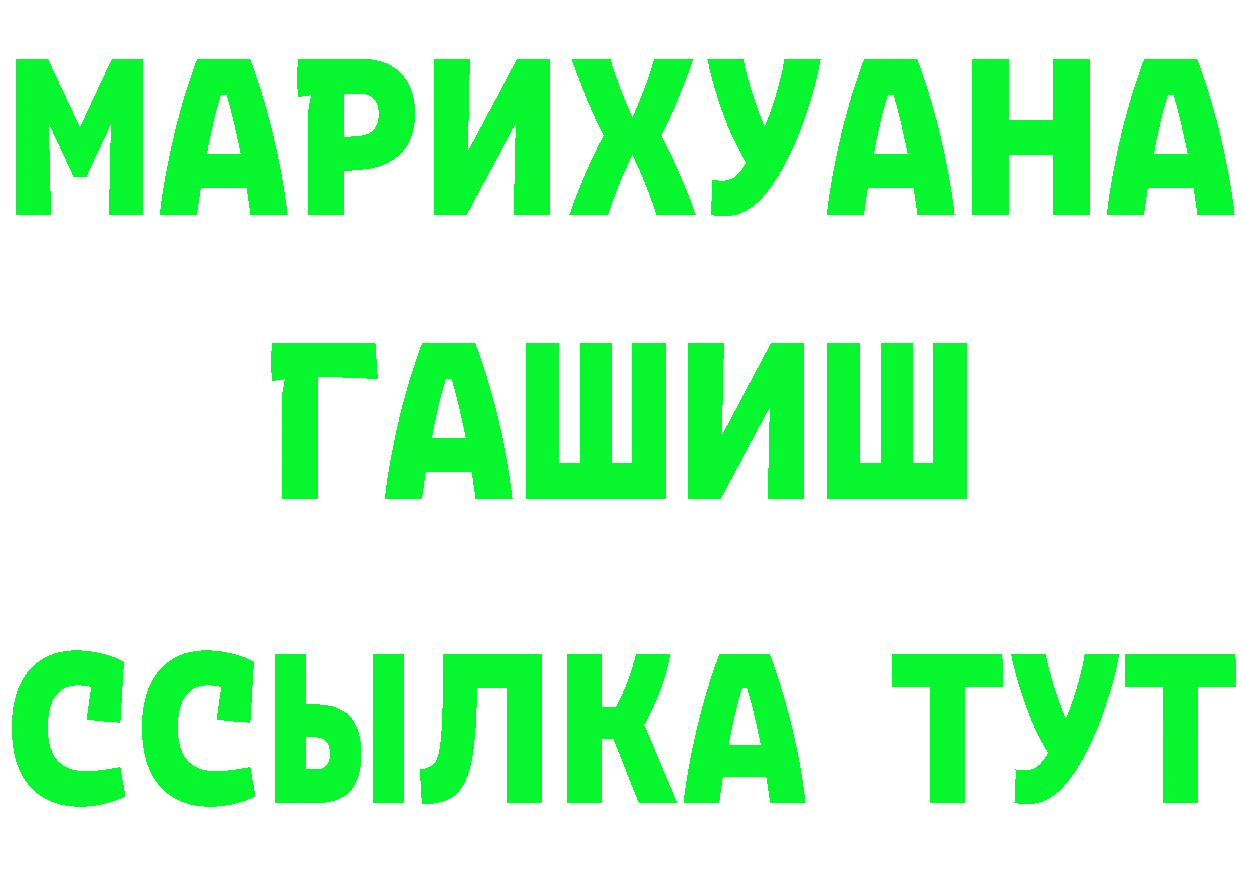 МАРИХУАНА
ГАШИШ
ССЫЛКА ТУТ